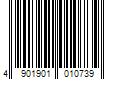 4 901901 010739